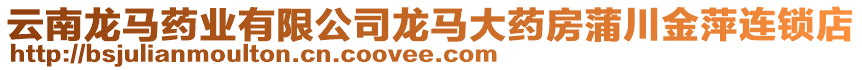 云南龙马药业有限公司龙马大药房蒲川金萍连锁店
http://bsjulianmoulton.cn.coovee.com